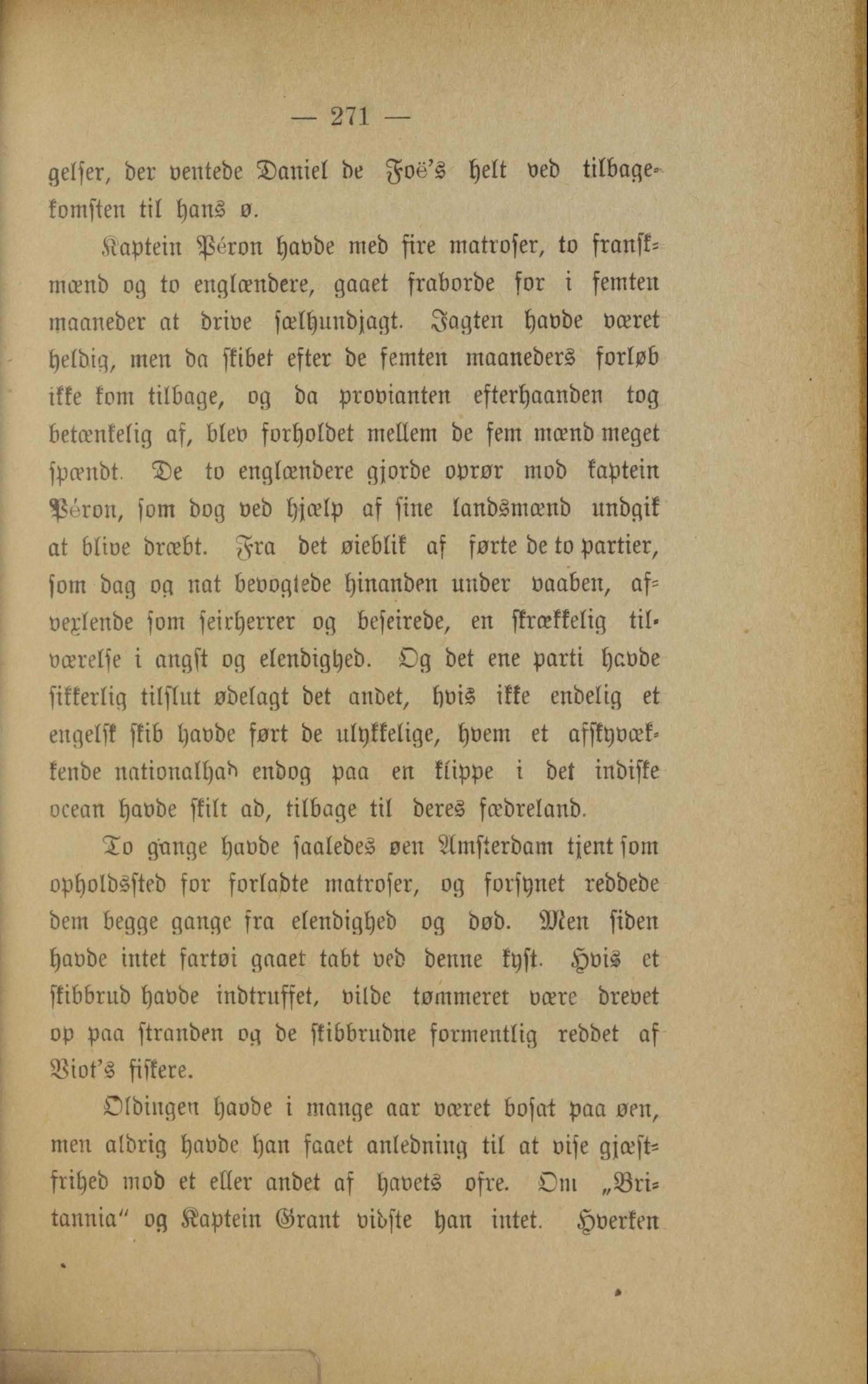 — 271 —

gelser, der ventede Daniel de Foë's helt ved tilbagekomsten til hans ø.

Kaptein Péron havde med fire matroser, to franskmænd og to englændere, gaaet fraborde for i femten maaneder at drive sælhundjagt. Jagten havde været heldig, men da skibet efter de femten maaneders forløb ikke kom tilbage, og da provianten efterhaanden tog betænkelig af, blev forholdet mellem de fem mænd meget spændt. De to englændere gjorde oprør mod kaptein Péron, som dog ved hjælp af sine landsmænd undgik at blive dræbt. Fra det øieblik af førte de to partier, som dag og nat bevogtede hinanden under vaaben, afvexlende som seirherrer og beseirede, en skrækkelig tilværelse i angst og elendighed. Og det ene parti havde sikkerlig tilslut ødelagt det andet, hvis ikke endelig et engelsk skib havde ført de ulykkelige, hvem et afskyvækkende nationalhad endog paa en klippe i det indiske ocean havde skilt ad, tilbage til deres fædreland.

To gange havde saaledes øen Amsterdam tjent som opholdssted for forladte matroser, og forsynet reddede dem begge gange fra elendighed og død. Men siden havde intet fartøi gaaet tabt ved denne kyst. Hvis et skibbrud havde indtruffet, vilde tømmeret være drevet op paa stranden og de skibbrudne formentlig reddet af Viot's fiskere.

Oldingen havde i mange aar været bosat paa øen, men aldrig havde han faaet anledning til at vise gjæstfrihed mod et eller andet af havets ofre. Om „Britannia" og Kaptein Grant vidste han intet. Hverken